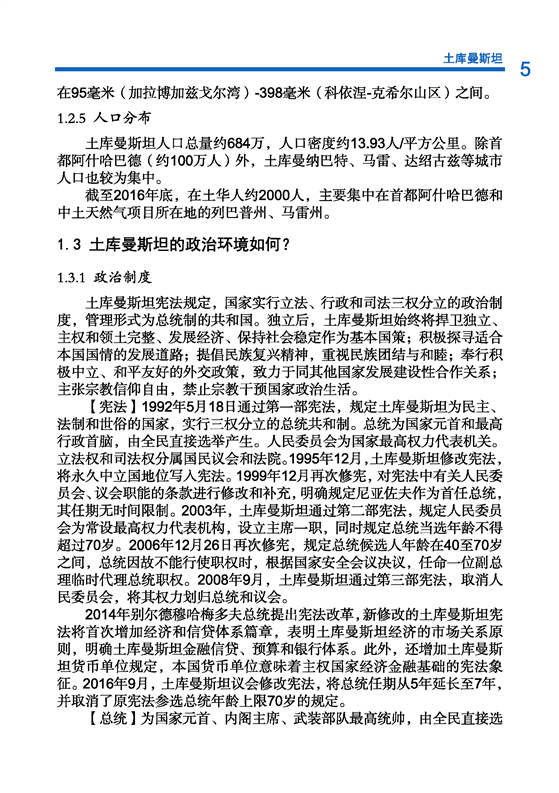 土库曼斯坦 5

在95毫米（加拉博加兹戈尔湾）-398毫米（科依涅-克希尔山区）之间。

1.2.5 人口分布

土库曼斯坦人口总量约684万，人口密度约13.93人/平方公里。除首都阿什哈巴德（约100万人）外，土库曼纳巴特、马雷、达绍古兹等城市人口也较为集中。

截至2016年底，在土华人约2000人，主要集中在首都阿什哈巴德和中土天然气项目所在地的列巴普州、马雷州。

1.3 土库曼斯坦的政治环境如何？

1.3.1 政治制度

土库曼斯坦宪法规定，国家实行立法、行政和司法三权分立的政治制度，管理形式为总统制的共和国。独立后，土库曼斯坦始终将捍卫独立、主权和领土完整、发展经济、保持社会稳定作为基本国策；积极探寻适合本国国情的发展道路；提倡民族复兴精神，重视民族团结与和睦；奉行积极中立、和平友好的外交政策，致力于同其他国家发展建设性合作关系；主张宗教信仰自由，禁止宗教干预国家政治生活。

【宪法】1992年5月18日通过第一部宪法，规定土库曼斯坦为民主、法制和世俗的国家，实行三权分立的总统共和制。总统为国家元首和最高行政首脑，由全民直接选举产生。人民委员会为国家最高权力代表机关。立法权和司法权分属国民议会和法院。1995年12月，土库曼斯坦修改宪法，将永久中立国地位写入宪法。1999年12月再次修宪，对宪法中有关人民委员会、议会职能的条款进行修改和补充，明确规定尼亚佐夫作为首任总统，其任期无时间限制。2003年，土库曼斯坦通过第二部宪法，规定人民委员会为常设最高权力代表机构，设立主席一职，同时规定总统当选年龄不得超过70岁。2006年12月26日再次修宪，规定总统候选人年龄在40至70岁之间，总统因故不能行使职权时，根据国家安全会议决议，任命一位副总理临时代理总统职权。2008年9月，土库曼斯坦通过第三部宪法，取消人民委员会，将其权力划归总统和议会。

2014年别尔德穆哈梅多夫总统提出宪法改革，新修改的土库曼斯坦宪法将首次增加经济和信贷体系篇章，表明土库曼斯坦经济的市场关系原则，明确土库曼斯坦金融信贷、预算和银行体系。此外，还增加土库曼斯坦货币单位规定，本国货币单位意味着主权国家经济金融基础的宪法象征。2016年9月，土库曼斯坦议会修改宪法，将总统任期从5年延长至7年，并取消了原宪法参选总统年龄上限70岁的规定。

【总统】为国家元首、内阁主席、武装部队最高统帅，由全民直接选